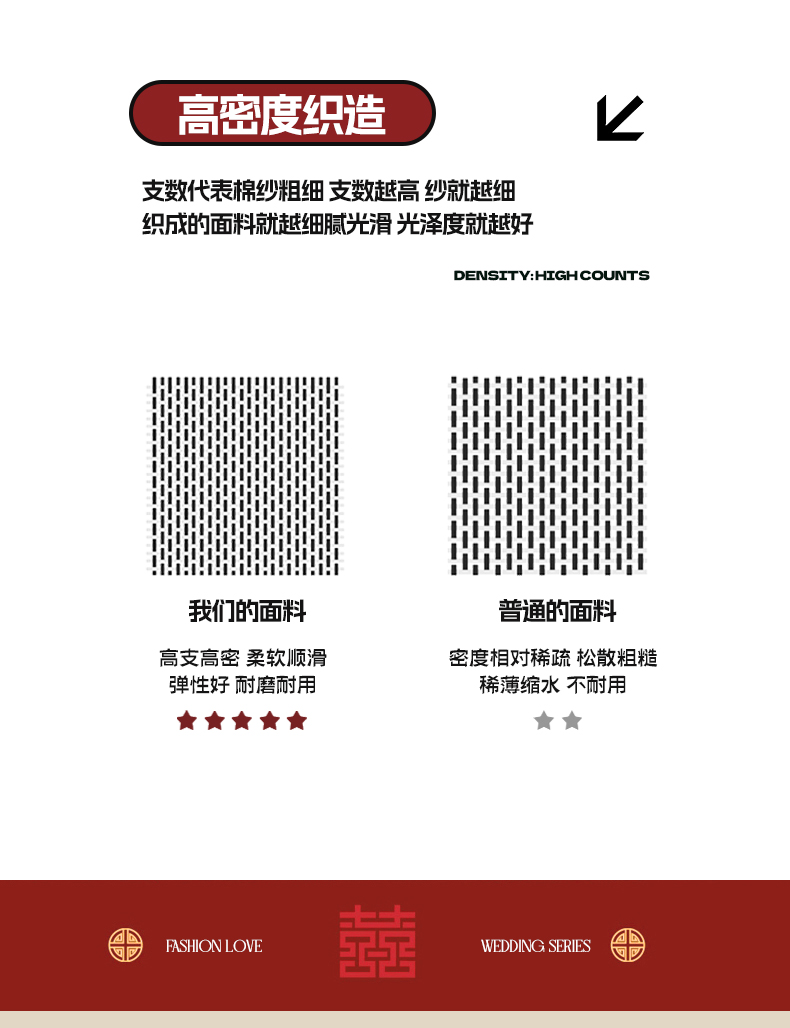 高密度织造

支数代表棉纱粗细 支数越高 纱就越细
织成的面料就越细腻光滑 光泽度就越好

DENSITY:HIGH COUNTS

我们的面料

高支高密 柔软顺滑
弹性好 耐磨耐用

普通的面料

密度相对稀疏 松散粗糙
稀薄缩水 不耐用

FASHION LOVE

囍

WEDDING SERIES